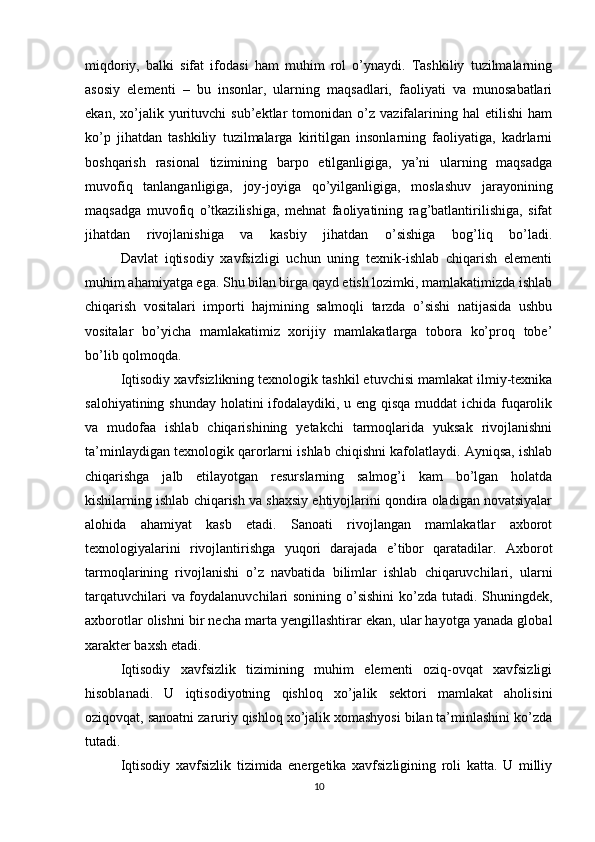 miqdoriy, balki sifat ifodasi ham muhim rol o’ynaydi. Tashkiliy tuzilmalarning asosiy elementi – bu insonlar, ularning maqsadlari, faoliyati va munosabatlari ekan, xo’jalik yurituvchi sub’ektlar tomonidan o’z vazifalarining hal etilishi ham ko’p jihatdan tashkiliy tuzilmalarga kiritilgan insonlarning faoliyatiga, kadrlarni boshqarish rasional tizimining barpo etilganligiga, ya’ni ularning maqsadga muvofiq tanlanganligiga, joy-joyiga qo’yilganligiga, moslashuv jarayonining maqsadga muvofiq o’tkazilishiga, mehnat faoliyatining rag’batlantirilishiga, sifat jihatdan rivojlanishiga va kasbiy jihatdan o’sishiga bog’liq bo’ladi.

Davlat iqtisodiy xavfsizligi uchun uning texnik-ishlab chiqarish elementi muhim ahamiyatga ega. Shu bilan birga qayd etish lozimki, mamlakatimizda ishlab chiqarish vositalari importi hajmining salmoqli tarzda o’sishi natijasida ushbu vositalar bo’yicha mamlakatimiz xorijiy mamlakatlarga tobora ko’proq tobe’ bo’lib qolmoqda.

Iqtisodiy xavfsizlikning texnologik tashkil etuvchisi mamlakat ilmiy-texnika salohiyatining shunday holatini ifodalaydiki, u eng qisqa muddat ichida fuqarolik va mudofaa ishlab chiqarishining yetakchi tarmoqlarida yuksak rivojlanishni ta’minlaydigan texnologik qarorlarni ishlab chiqishni kafolatlaydi. Ayniqsa, ishlab chiqarishga jalb etilayotgan resurslarning salmog’i kam bo’lgan holatda kishilarning ishlab chiqarish va shaxsiy ehtiyojlarini qondira oladigan novatsiyalar alohida ahamiyat kasb etadi. Sanoati rivojlangan mamlakatlar axborot texnologiyalarini rivojlantirishga yuqori darajada e’tibor qaratadilar. Axborot tarmoqlarining rivojlanishi o’z navbatida bilimlar ishlab chiqaruvchilari, ularni tarqatuvchilari va foydalanuvchilari sonining o’sishini ko’zda tutadi. Shuningdek, axborotlar olishni bir necha marta yengillashtirar ekan, ular hayotga yanada global xarakter baxsh etadi.

Iqtisodiy xavfsizlik tizimining muhim elementi oziq-ovqat xavfsizligi hisoblanadi. U iqtisodiyotning qishloq xo’jalik sektori mamlakat aholisini oziqovqat, sanoatni zaruriy qishloq xo’jalik xomashyosi bilan ta’minlashini ko’zda tutadi.

Iqtisodiy xavfsizlik tizimida energetika xavfsizligining roli katta. U milliy

10